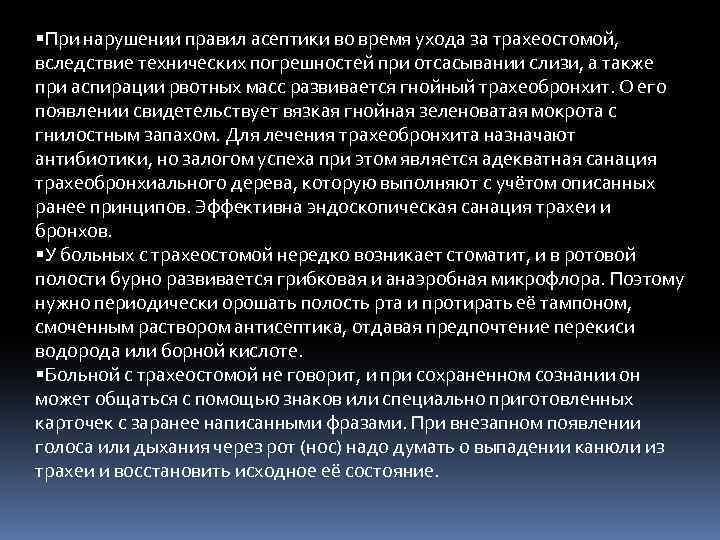 ▪При нарушении правил асептики во время ухода за трахеостомой, вследствие технических погрешностей при отсасывании слизи, а также при аспирации рвотных масс развивается гнойный трахеобронхит. О его появлении свидетельствует вязкая гнойная зеленоватая мокрота с гнилостным запахом. Для лечения трахеобронхита назначают антибиотики, но залогом успеха при этом является адекватная санация трахеобронхиального дерева, которую выполняют с учётом описанных ранее принципов. Эффективна эндоскопическая санация трахеи и бронхов.
▪У больных с трахеостомой нередко возникает стоматит, и в ротовой полости бурно развивается грибковая и анаэробная микрофлора. Поэтому нужно периодически орошать полость рта и протирать её тампоном, смоченным раствором антисептика, отдавая предпочтение перекиси водорода или борной кислоте.
▪Больной с трахеостомой не говорит, и при сохраненном сознании он может общаться с помощью знаков или специально приготовленных карточек с заранее написанными фразами. При внезапном появлении голоса или дыхания через рот (нос) надо думать о выпадении канюли из трахеи и восстановить исходное её состояние.